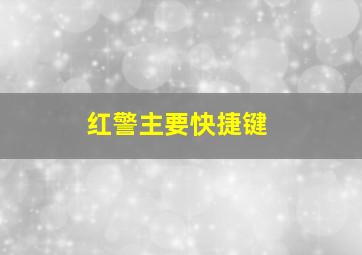 红警主要快捷键